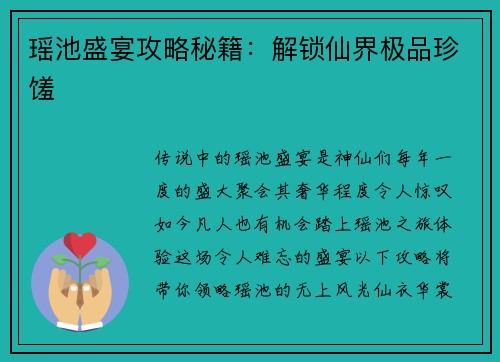 瑶池盛宴攻略秘籍：解锁仙界极品珍馐

传说中的瑶池盛宴是神仙们每年一度的盛大聚会其奢华程度令人惊叹如今凡人也有机会踏上瑶池之旅体验这场令人难忘的盛宴以下攻略将带你领略瑶池的无上风光仙衣华裳